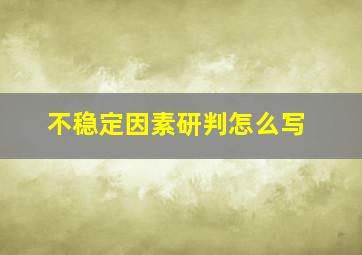 不稳定因素研判怎么写